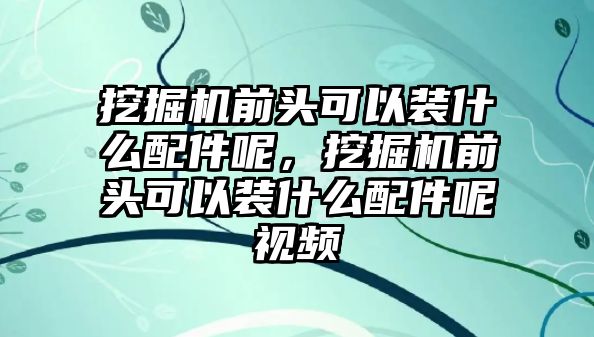 挖掘机前头可以装什么配件呢，挖掘机前头可以装什么配件呢视频